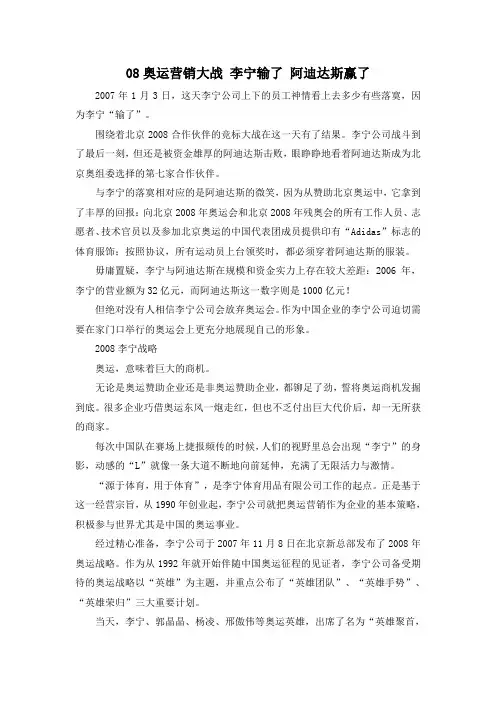 08 奥运营销大战 李宁输了 阿迪达斯赢了

2007 年 1 月 3 日，这天李宁公司上下的员工神情看上去多少有些落寞，因为李宁“输了”。

围绕着北京 2008 合作伙伴的竞标大战在这一天有了结果。李宁公司战斗到了最后一刻，但还是被资金雄厚的阿迪达斯击败，眼睁睁地看着阿迪达斯成为北京奥组委选择的第七家合作伙伴。

与李宁的落寞相对应的是阿迪达斯的微笑，因为从赞助北京奥运中，它拿到了丰厚的回报：向北京 2008 年奥运会和北京 2008 年残奥会的所有工作人员、志愿者、技术官员以及参加北京奥运的中国代表团成员提供印有“Adidas”标志的体育服饰；按照协议，所有运动员上台领奖时，都必须穿着阿迪达斯的服装。

毋庸置疑，李宁与阿迪达斯在规模和资金实力上存在较大差距：2006 年，李宁的营业额为 32 亿元，而阿迪达斯这一数字则是 1000 亿元！

但绝对没有人相信李宁公司会放弃奥运会。作为中国企业的李宁公司迫切需要在家门口举行的奥运会上更充分地展现自己的形象。

2008 李宁战略

奥运，意味着巨大的商机。

无论是奥运赞助企业还是非奥运赞助企业，都铆足了劲，誓将奥运商机发掘到底。很多企业巧借奥运东风一炮走红，但也不乏付出巨大代价后，却一无所获的商家。

每次中国队在赛场上捷报频传的时候，人们的视野里总会出现“李宁”的身影，动感的“L”就像一条大道不断地向前延伸，充满了无限活力与激情。

“源于体育，用于体育”，是李宁体育用品有限公司工作的起点。正是基于这一经营宗旨，从 1990 年创业起，李宁公司就把奥运营销作为企业的基本策略，积极参与世界尤其是中国的奥运事业。

经过精心准备，李宁公司于 2007 年 11 月 8 日在北京新总部发布了 2008 年奥运战略。作为从 1992 年就开始伴随中国奥运征程的见证者，李宁公司备受期待的奥运战略以“英雄”为主题，并重点公布了“英雄团队”、“英雄手势”、“英雄荣归”三大重要计划。

当天，李宁、郭晶晶、杨凌、邢傲伟等奥运英雄，出席了名为“英雄聚首，